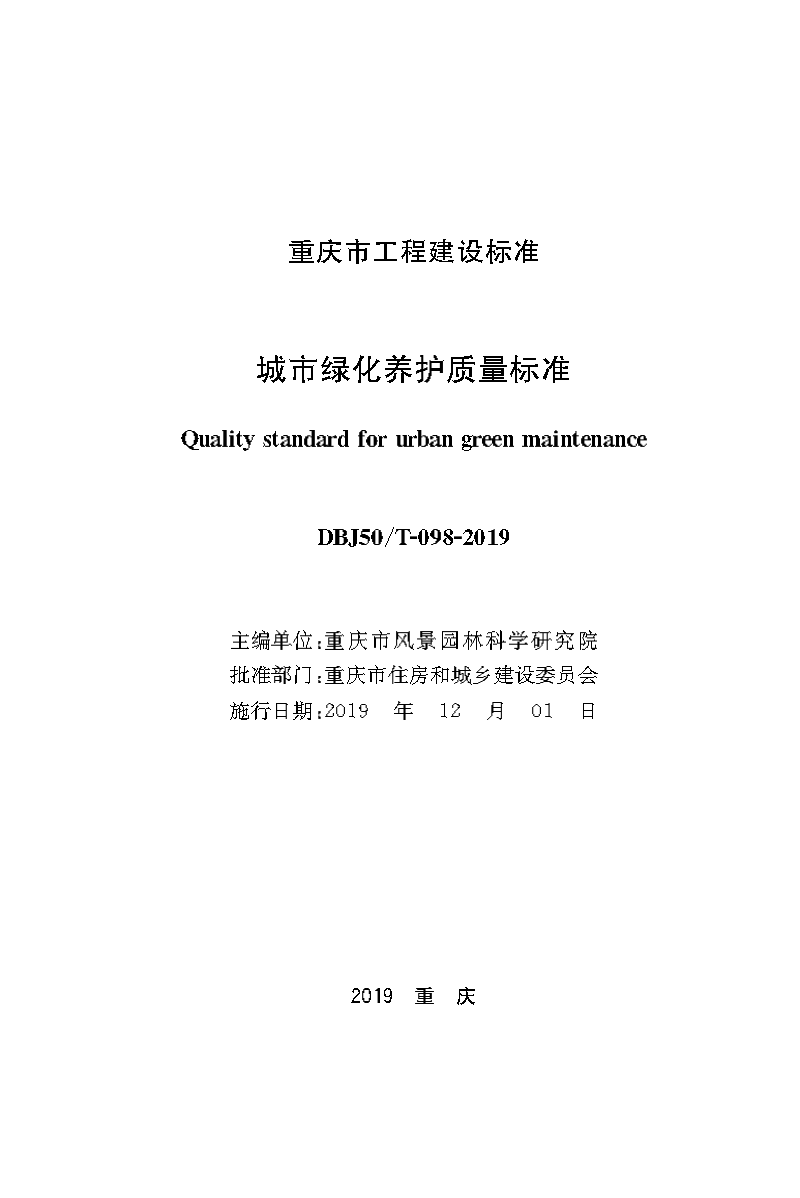 重庆市工程建设标准

城市绿化养护质量标准

Quality standard for urban green maintenance

DBJ50/T-098-2019

主编单位:重庆市风景园林科学研究院
批准部门:重庆市住房和城乡建设委员会
施行日期:2019 年 12 月 01 日

2019 重 庆